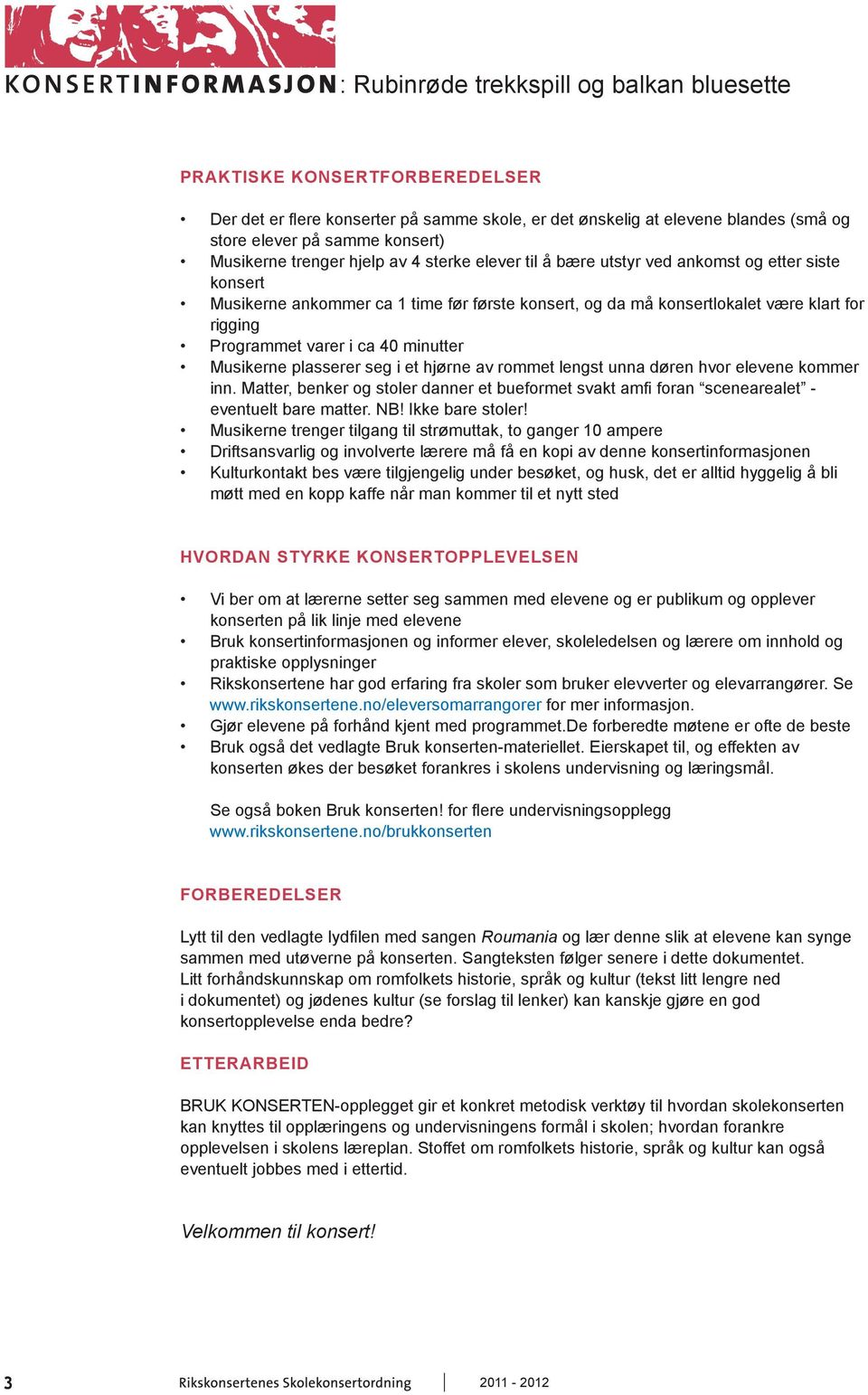 KONSERTINFORMASJON: Rubinrøde trekkspill og balkan bluesette

PRAKTISKE KONSERTFORBEREDELSER

• Der det er flere konserter på samme skole, er det ønskelig at elevene blandes (små og store elever på samme konsert)
• Musikerne trenger hjelp av 4 sterke elever til å bære utstyr ved ankomst og etter siste konsert
• Musikerne ankommer ca 1 time før første konsert, og da må konsertlokalet være klart for rigging
• Programmet varer i ca 40 minutter
• Musikerne plasserer seg i et hjørne av rommet lengst unna døren hvor elevene kommer inn. Matter, benker og stoler danner et bueformet svakt amfi foran “scenearealet” - eventuelt bare matter. NB! Ikke bare stoler!
• Musikerne trenger tilgang til strømuttak, to ganger 10 ampere
• Driftsansvarlig og involverte lærere må få en kopi av denne konsertinformasjonen
• Kulturkontakt bes være tilgjengelig under besøket, og husk, det er alltid hyggelig å bli møtt med en kopp kaffe når man kommer til et nytt sted

HVORDAN STYRKE KONSERTOPPLEVELSEN

• Vi ber om at lærerne setter seg sammen med elevene og er publikum og opplever konserten på lik linje med elevene
• Bruk konsertinformasjonen og informer elever, skoleledelsen og lærere om innhold og praktiske opplysninger
• Rikskonsertene har god erfaring fra skoler som bruker elevverter og elevarrangører. Se www.rikskonsertene.no/eleversomarrangorer for mer informasjon.
• Gjør elevene på forhånd kjent med programmet.De forberedte møtene er ofte de beste
• Bruk også det vedlagte Bruk konserten-materiellet. Eierskapet til, og effekten av konserten økes der besøket forankres i skolens undervisning og læringsmål.

Se også boken Bruk konserten! for flere undervisningsopplegg www.rikskonsertene.no/brukkonserten

FORBEREDELSER

Lytt til den vedlagte lydfilen med sangen Roumania og lær denne slik at elevene kan synge sammen med utøverne på konserten. Sangteksten følger senere i dette dokumentet. Litt forhåndskunnskap om romfolkets historie, språk og kultur (tekst litt lengre ned i dokumentet) og jødenes kultur (se forslag til lenker) kan kanskje gjøre en god konsertopplevelse enda bedre?

ETTERARBEID

BRUK KONSERTEN-opplegget gir et konkret metodisk verktøy til hvordan skolekonserten kan knyttes til opplæringens og undervisningens formål i skolen; hvordan forankre opplevelsen i skolens læreplan. Stoffet om romfolkets historie, språk og kultur kan også eventuelt jobbes med i ettertid.

Velkommen til konsert!

3 Rikskonsertenes Skolekonsertordning 2011 - 2012